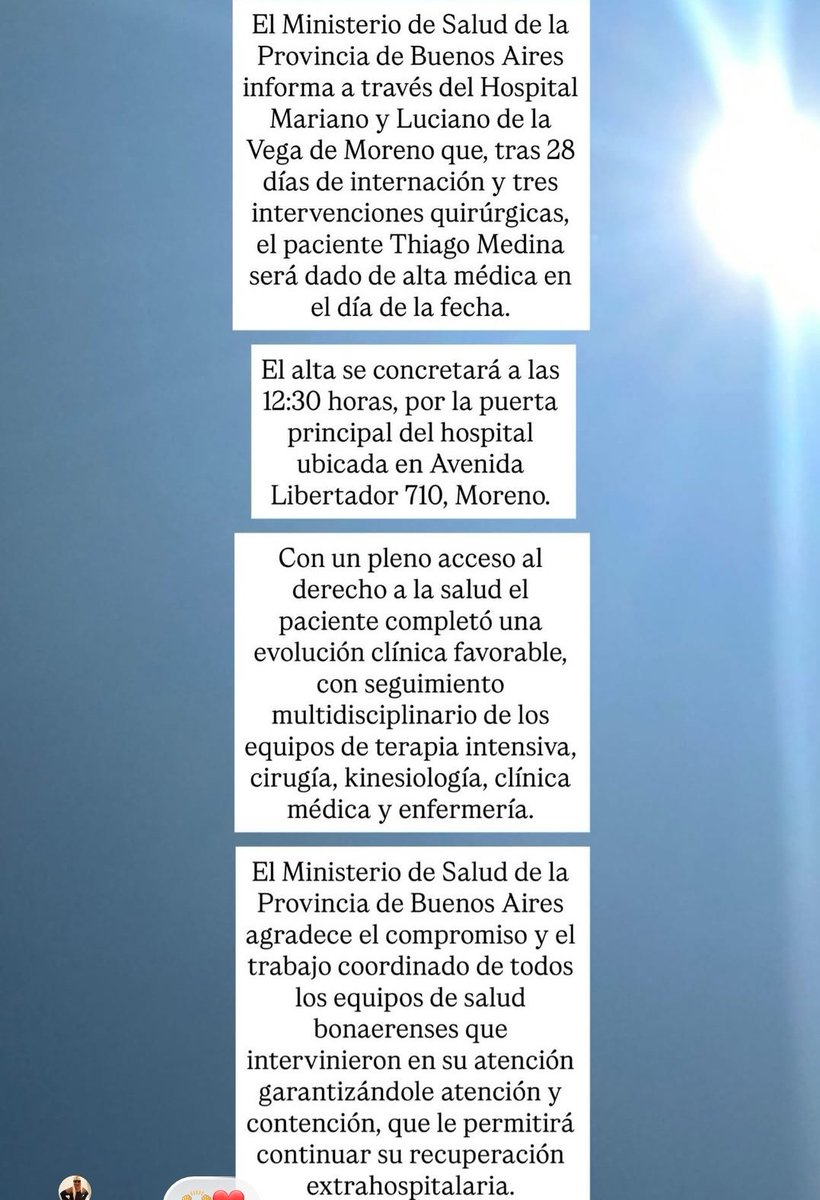 El Ministerio de Salud de la Provincia de Buenos Aires informa a través del Hospital Mariano y Luciano de la Vega de Moreno que, tras 28 días de internación y tres intervenciones quirúrgicas, el paciente Thiago Medina será dado de alta médica en el día de la fecha.

El alta se concretará a las 12:30 horas, por la puerta principal del hospital ubicada en Avenida Libertador 710, Moreno.

Con un pleno acceso al derecho a la salud el paciente completó una evolución clínica favorable, con seguimiento multidisciplinario de los equipos de terapia intensiva, cirugía, kinesiología, clínica médica y enfermería.

El Ministerio de Salud de la Provincia de Buenos Aires agradece el compromiso y el trabajo coordinado de todos los equipos de salud bonaerenses que intervinieron en su atención garantizándole atención y contención, que le permitirá continuar su recuperación extrahospitalaria.